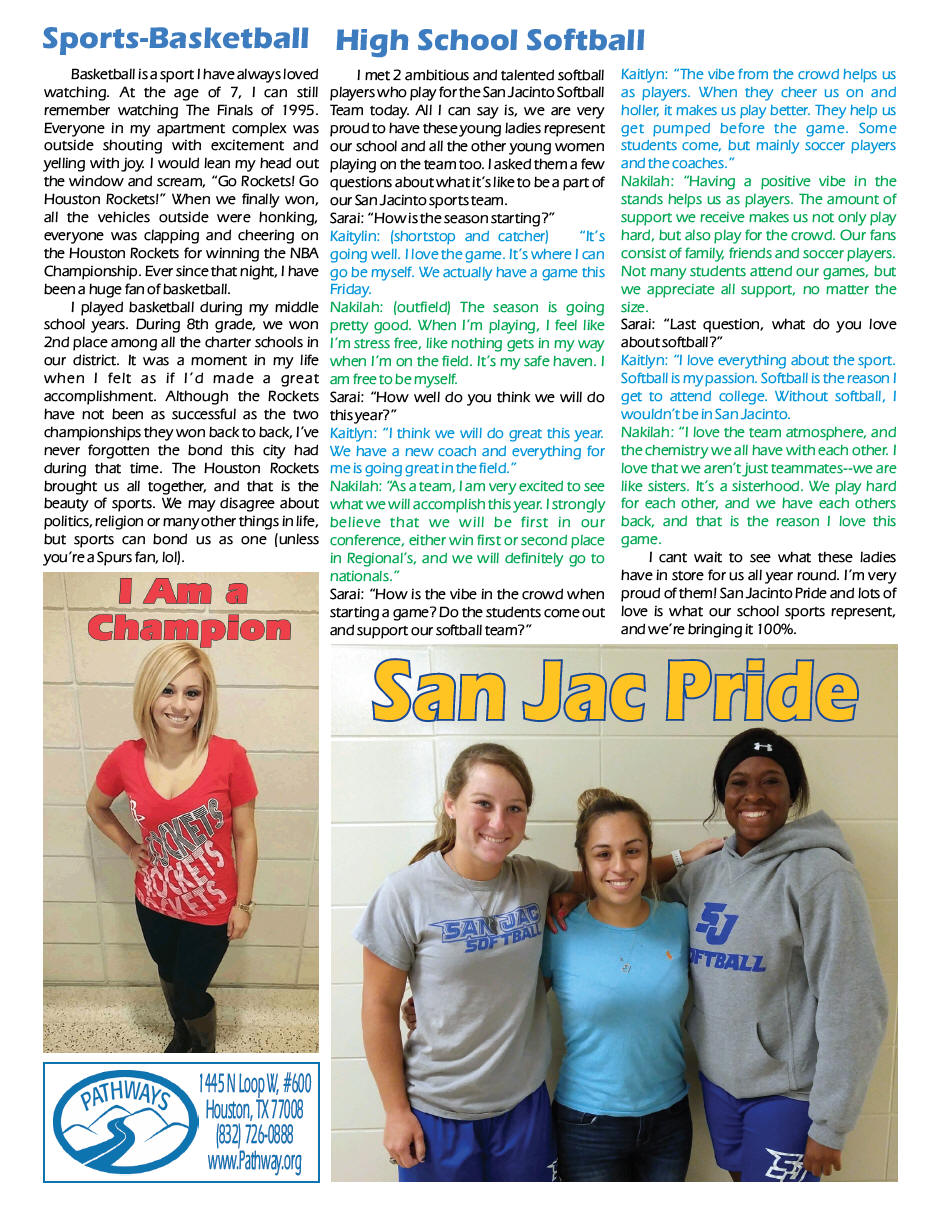 Sports-Basketball

Basketball is a sport I have always loved watching. At the age of 7, I can still remember watching The Finals of 1995. Everyone in my apartment complex was outside shouting with excitement and yelling with joy. I would lean my head out the window and scream, "Go Rockets! Go Houston Rockets!" When we finally won, all the vehicles outside were honking, everyone was clapping and cheering on the Houston Rockets for winning the NBA Championship. Ever since that night, I have been a huge fan of basketball.

I played basketball during my middle school years. During 8th grade, we won 2nd place among all the charter schools in our district. It was a moment in my life when I felt as if I'd made a great accomplishment. Although the Rockets have not been as successful as the two championships they won back to back, I've never forgotten the bond this city had during that time. The Houston Rockets brought us all together, and that is the beauty of sports. We may disagree about politics, religion or many other things in life, but sports can bond us as one (unless you're a Spurs fan, lol).

I Am a Champion

ROCKETS ROCKETS ROCKETS

PATHWAYS
1445 N Loop W, #600
Houston, TX 77008
(832) 726-0888
www.Pathway.org

High School Softball

I met 2 ambitious and talented softball players who play for the San Jacinto Softball Team today. All I can say is, we are very proud to have these young ladies represent our school and all the other young women playing on the team too. I asked them a few questions about what it's like to be a part of our San Jacinto sports team.

Sarai: "How is the season starting?"

Kaitylin: (shortstop and catcher) "It's going well. I love the game. It's where I can go be myself. We actually have a game this Friday.

Nakilah: (outfield) The season is going pretty good. When I'm playing, I feel like I'm stress free, like nothing gets in my way when I'm on the field. It's my safe haven. I am free to be myself.

Sarai: "How well do you think we will do this year?"

Kaitlyn: "I think we will do great this year. We have a new coach and everything for me is going great in the field."

Nakilah: "As a team, I am very excited to see what we will accomplish this year. I strongly believe that we will be first in our conference, either win first or second place in Regional's, and we will definitely go to nationals."

Sarai: "How is the vibe in the crowd when starting a game? Do the students come out and support our softball team?"

Kaitlyn: "The vibe from the crowd helps us as players. When they cheer us on and holler, it makes us play better. They help us get pumped before the game. Some students come, but mainly soccer players and the coaches."

Nakilah: "Having a positive vibe in the stands helps us as players. The amount of support we receive makes us not only play hard, but also play for the crowd. Our fans consist of family, friends and soccer players. Not many students attend our games, but we appreciate all support, no matter the size.

Sarai: "Last question, what do you love about softball?"

Kaitlyn: "I love everything about the sport. Softball is my passion. Softball is the reason I get to attend college. Without softball, I wouldn't be in San Jacinto.

Nakilah: "I love the team atmosphere, and the chemistry we all have with each other. I love that we aren't just teammates--we are like sisters. It's a sisterhood. We play hard for each other, and we have each others back, and that is the reason I love this game.

I cant wait to see what these ladies have in store for us all year round. I'm very proud of them! San Jacinto Pride and lots of love is what our school sports represent, and we're bringing it 100%.

San Jac Pride

SAN JAC SOFTBALL

SJ SOFTBALL